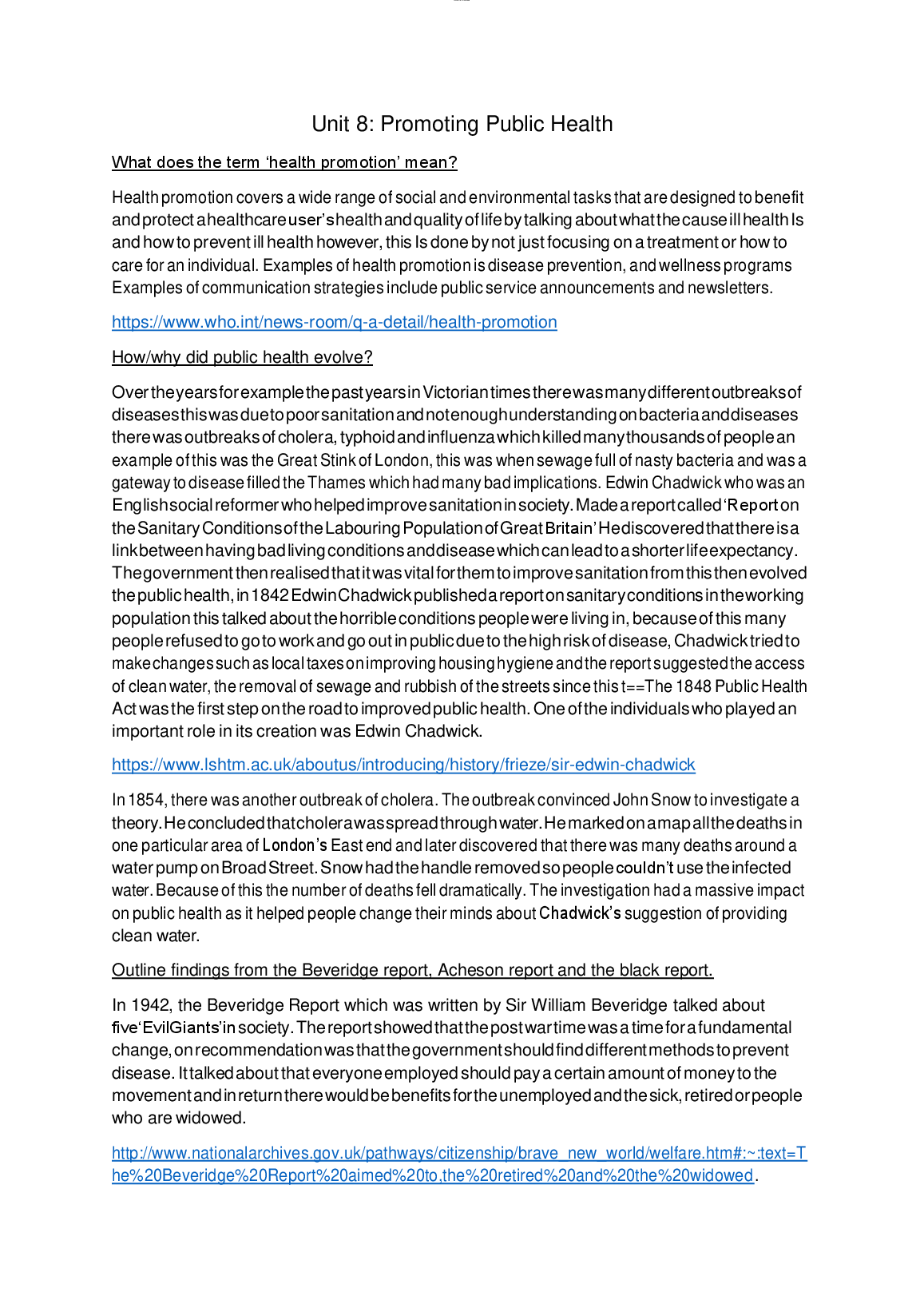 Unit 8: Promoting Public Health

What does the term 'health promotion' mean?

Health promotion covers a wide range of social and environmental tasks that are designed to benefit and protect a healthcare user's health and quality of life by talking about what the cause ill health Is and how to prevent ill health however, this Is done by not just focusing on a treatment or how to care for an individual. Examples of health promotion is disease prevention, and wellness programs Examples of communication strategies include public service announcements and newsletters.

https://www.who.int/news-room/q-a-detail/health-promotion

How/why did public health evolve?

Over the years for example the past years in Victorian times there was many different outbreaks of diseases this was due to poor sanitation and not enough understanding on bacteria and diseases there was outbreaks of cholera, typhoid and influenza which killed many thousands of people an example of this was the Great Stink of London, this was when sewage full of nasty bacteria and was a gateway to disease filled the Thames which had many bad implications. Edwin Chadwick who was an English social reformer who helped improve sanitation in society. Made a report called 'Report on the Sanitary Conditions of the Labouring Population of Great Britain' He discovered that there is a link between having bad living conditions and disease which can lead to a shorter life expectancy. The government then realised that it was vital for them to improve sanitation from this then evolved the public health, in 1842 Edwin Chadwick published a report on sanitary conditions in the working population this talked about the horrible conditions people were living in, because of this many people refused to go to work and go out in public due to the high risk of disease, Chadwick tried to make changes such as local taxes on improving housing hygiene and the report suggested the access of clean water, the removal of sewage and rubbish of the streets since this t==The 1848 Public Health Act was the first step on the road to improved public health. One of the individuals who played an important role in its creation was Edwin Chadwick.

https://www.lshtm.ac.uk/aboutus/introducing/history/frieze/sir-edwin-chadwick

In 1854, there was another outbreak of cholera. The outbreak convinced John Snow to investigate a theory. He concluded that cholera was spread through water. He marked on a map all the deaths in one particular area of London's East end and later discovered that there was many deaths around a water pump on Broad Street. Snow had the handle removed so people couldn't use the infected water. Because of this the number of deaths fell dramatically. The investigation had a massive impact on public health as it helped people change their minds about Chadwick's suggestion of providing clean water.

Outline findings from the Beveridge report, Acheson report and the black report.

In 1942, the Beveridge Report which was written by Sir William Beveridge talked about five 'Evil Giants' in society. The report showed that the post war time was a time for a fundamental change, on recommendation was that the government should find different methods to prevent disease. It talked about that everyone employed should pay a certain amount of money to the movement and in return there would be benefits for the unemployed and the sick, retired or people who are widowed.

http://www.nationalarchives.gov.uk/pathways/citizenship/brave_new_world/welfare.htm#:~:text=The%20Beveridge%20Report%20aimed%20to,the%20retired%20and%20the%20widowed.